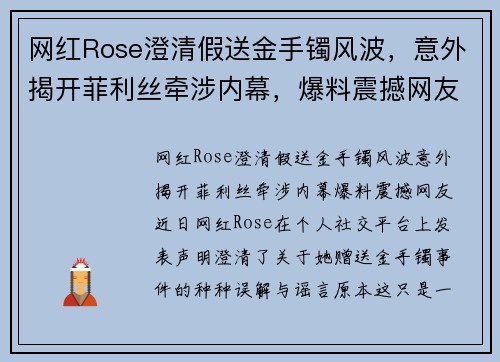 网红Rose澄清假送金手镯风波，意外揭开菲利丝牵涉内幕，爆料震撼网友

网红Rose澄清假送金手镯风波意外揭开菲利丝牵涉内幕爆料震撼网友近日网红Rose在个人社交平台上发表声明澄清了关于她赠送金手镯事件的种种误解与谣言原本这只是一